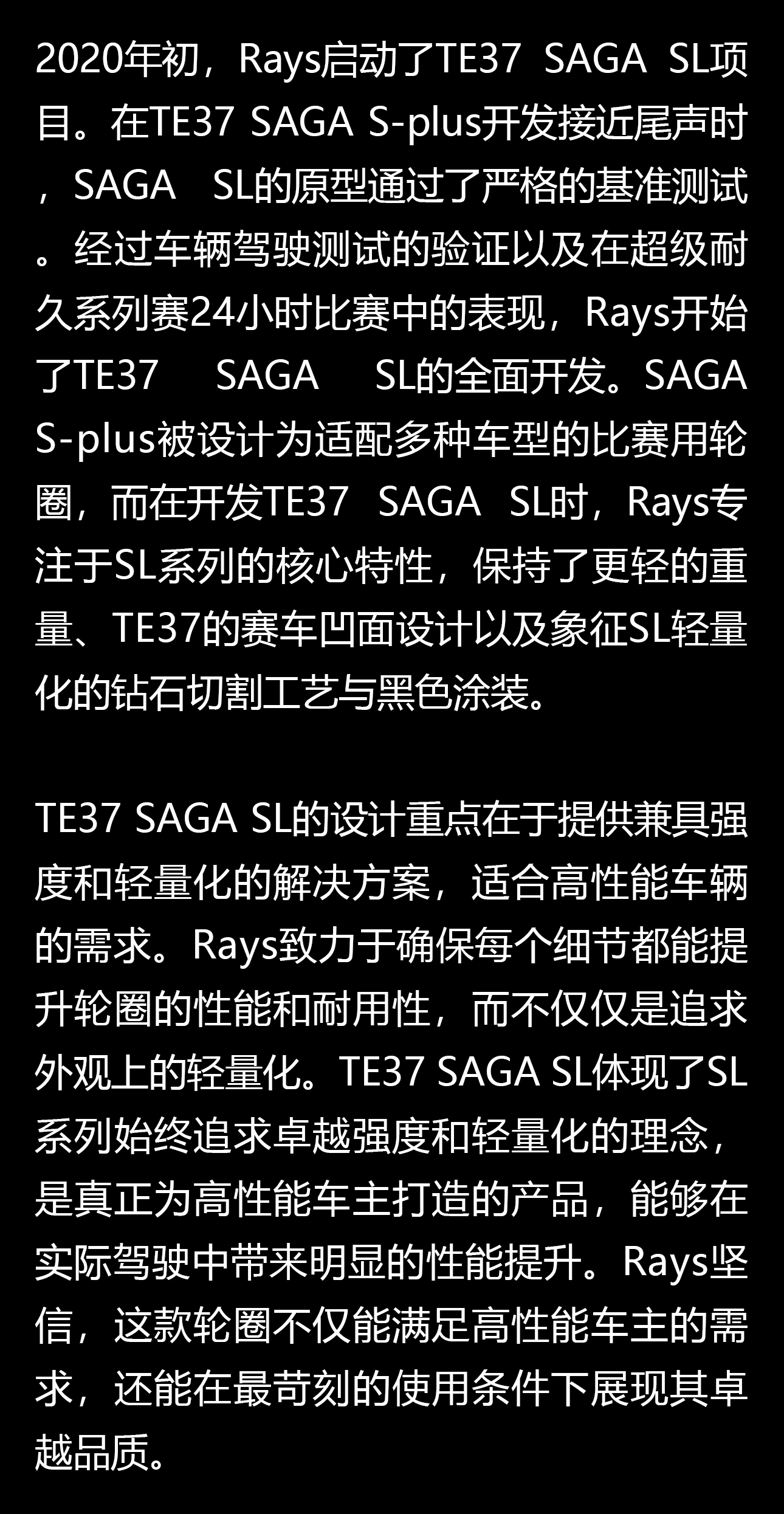 2020年初，Rays启动了TE37 SAGA SL项目。在TE37 SAGA S-plus开发接近尾声时，SAGA SL的原型通过了严格的基准测试。经过车辆驾驶测试的验证以及在超级耐久系列赛24小时比赛中的表现，Rays开始了TE37 SAGA SL的全面开发。SAGA S-plus被设计为适配多种车型的比赛用轮圈，而在开发TE37 SAGA SL时，Rays专注于SL系列的核心特性，保持了更轻的重量、TE37的赛车凹面设计以及象征SL轻量化的钻石切割工艺与黑色涂装。

TE37 SAGA SL的设计重点在于提供兼具强度和轻量化的解决方案，适合高性能车辆的需求。Rays致力于确保每个细节都能提升轮圈的性能和耐用性，而不仅仅是追求外观上的轻量化。TE37 SAGA SL体现了SL系列始终追求卓越强度和轻量化的理念，是真正为高性能车主打造的产品，能够在实际驾驶中带来明显的性能提升。Rays坚信，这款轮圈不仅能满足高性能车主的需求，还能在最苛刻的使用条件下展现其卓越品质。